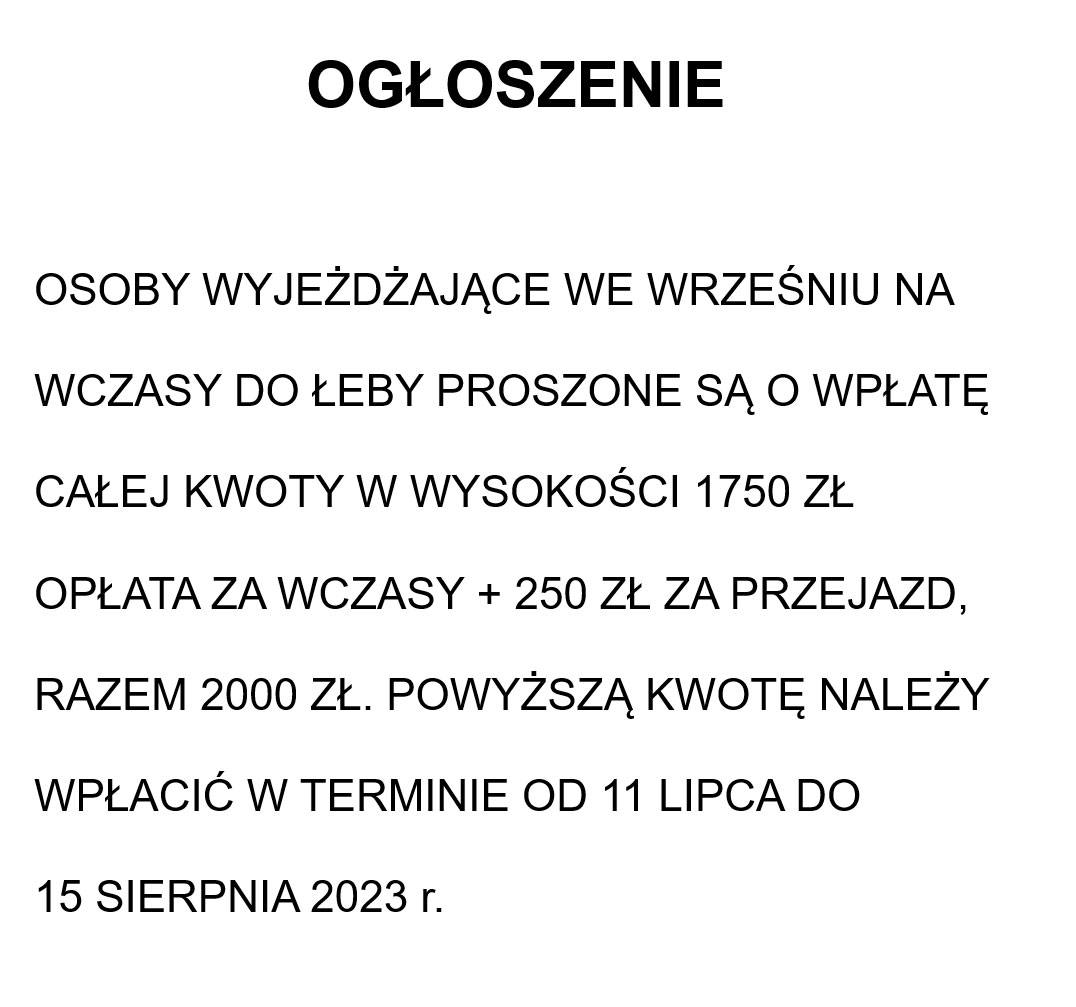 OGŁOSZENIE

OSOBY WYJEŻDŻAJĄCE WE WRZEŚNIU NA WCZASY DO ŁEBY PROSZONE SĄ O WPŁATĘ CAŁEJ KWOTY W WYSOKOŚCI 1750 ZŁ OPŁATA ZA WCZASY + 250 ZŁ ZA PRZEJAZD, RAZEM 2000 ZŁ. POWYŻSZĄ KWOTĘ NALEŻY WPŁACIĆ W TERMINIE OD 11 LIPCA DO 15 SIERPNIA 2023 r.